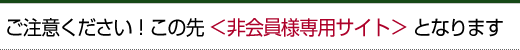 ご注意ください！この先 ＜非会員様専用サイト＞ となります